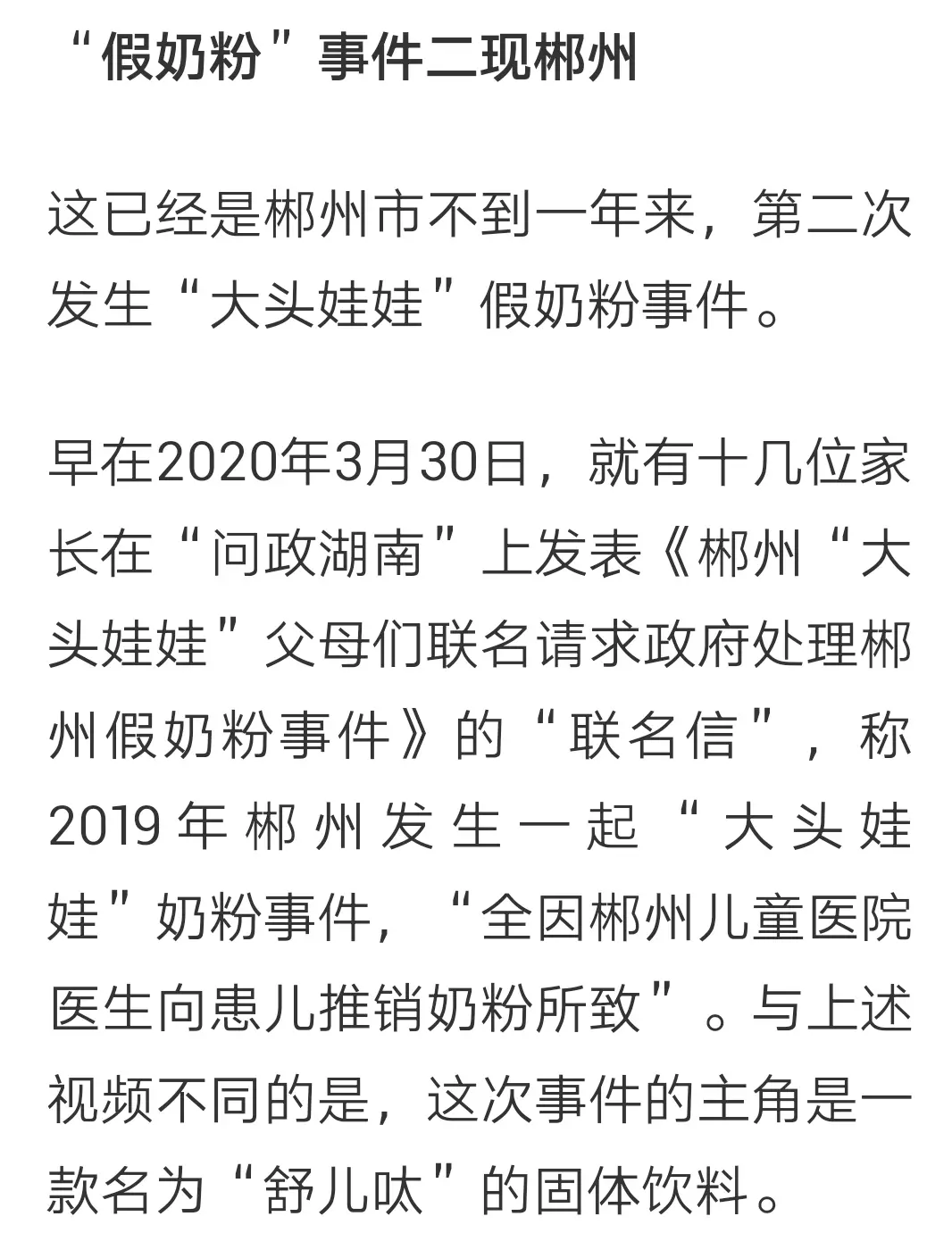 “假奶粉”事件二现郴州

这已经是郴州市不到一年来，第二次发生“大头娃娃”假奶粉事件。

早在2020年3月30日，就有十几位家长在“问政湖南”上发表《郴州“大头娃娃”父母们联名请求政府处理郴州假奶粉事件》的“联名信”，称2019年郴州发生一起“大头娃娃”奶粉事件，“全因郴州儿童医院医生向患儿推销奶粉所致”。与上述视频不同的是，这次事件的主角是一款名为“舒儿呔”的固体饮料。